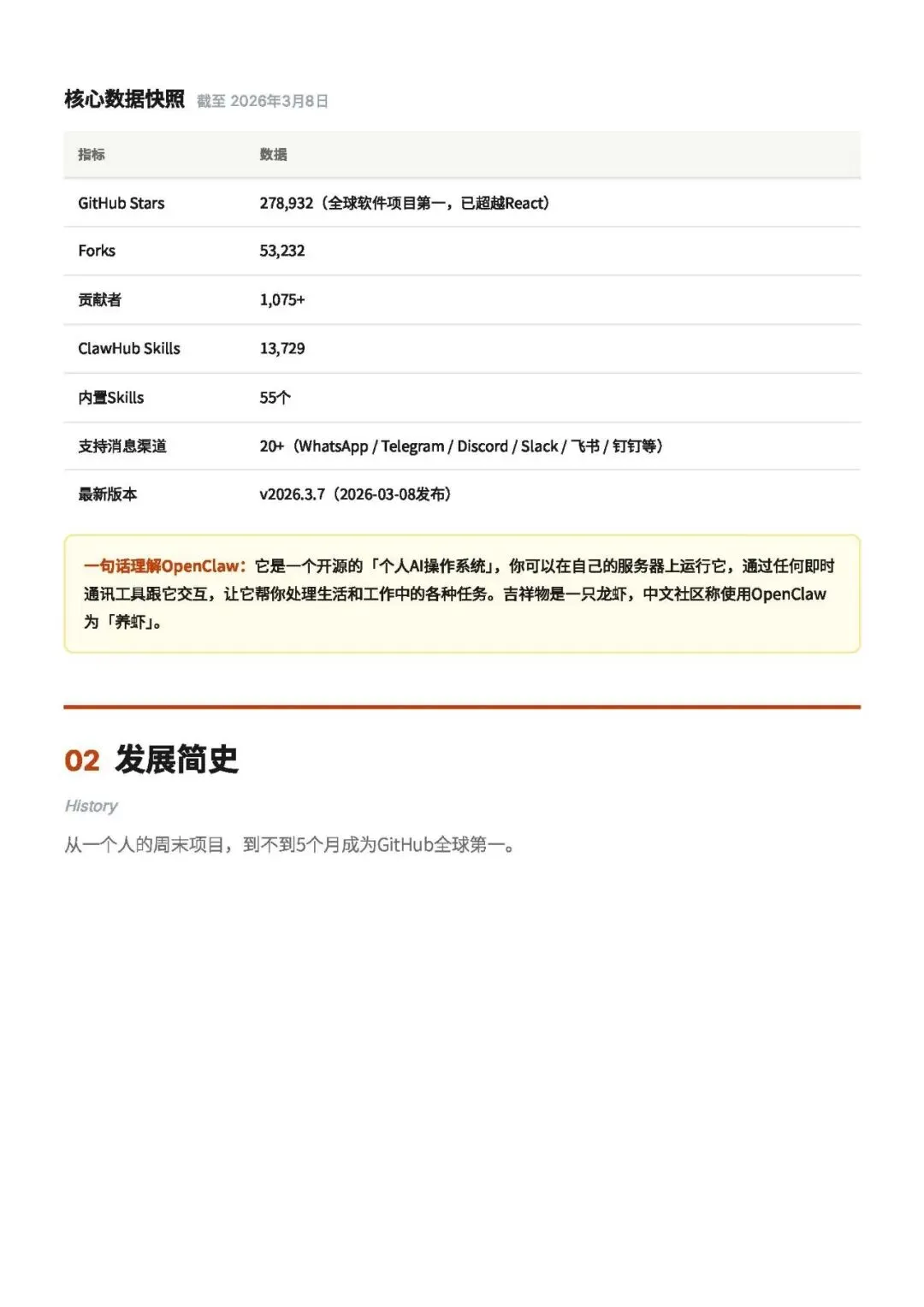 核心数据快照 截至 2026年3月8日

| 指标 | 数据 |
|---|---|
| GitHub Stars | 278,932（全球软件项目第一，已超越React） |
| Forks | 53,232 |
| 贡献者 | 1,075+ |
| ClawHub Skills | 13,729 |
| 内置Skills | 55个 |
| 支持消息渠道 | 20+（WhatsApp / Telegram / Discord / Slack / 飞书 / 钉钉等） |
| 最新版本 | v2026.3.7（2026-03-08发布） |

一句话理解OpenClaw：它是一个开源的「个人AI操作系统」，你可以在自己的服务器上运行它，通过任何即时通讯工具跟它交互，让它帮你处理生活和工作中的各种任务。吉祥物是一只龙虾，中文社区称使用OpenClaw为「养虾」。

02 发展简史

History

从一个人的周末项目，到不到5个月成为GitHub全球第一。